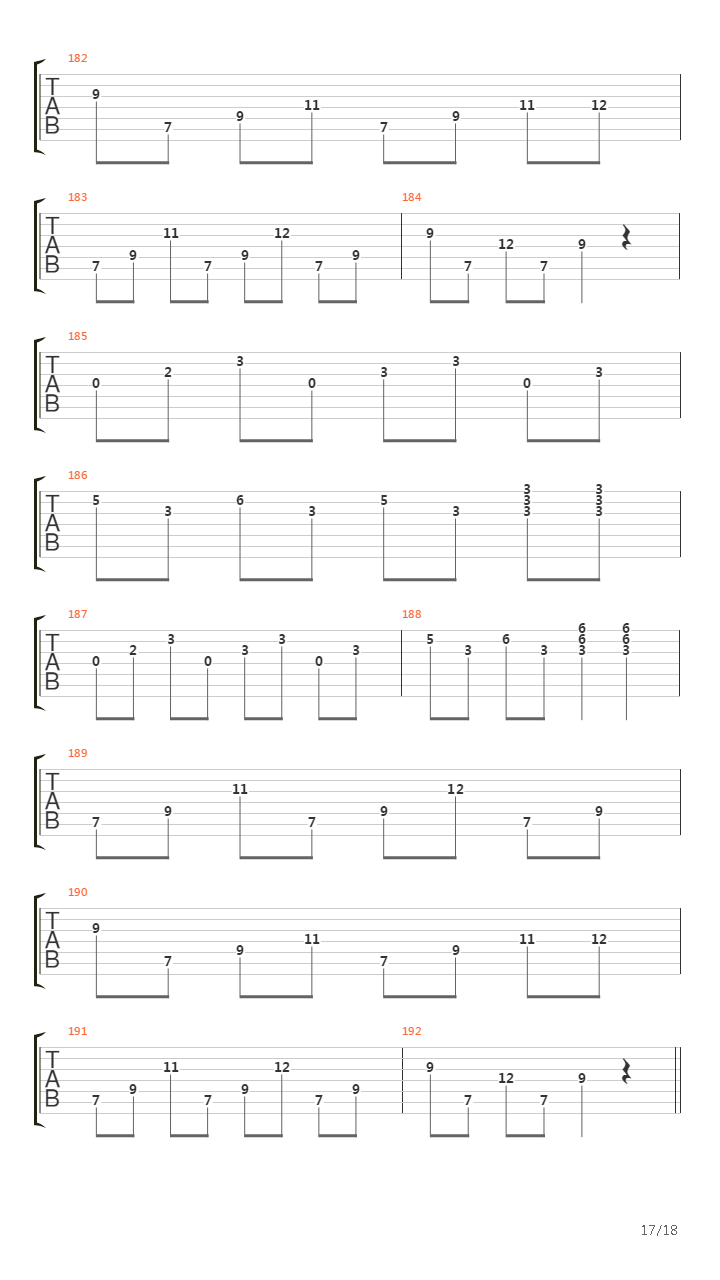 182
T
A
B
9 7 9 11 7 9 11 12

183
T
A
B
7 9 11 7 9 12 7 9

184
9 7 12 7 9

185
T
A
B
0 2 3 0 3 3 0 3

186
T
A
B
5 3 6 3 5 3 3 3 3 3 3 3

187
T
A
B
0 2 3 0 3 3 0 3

188
5 3 6 3 6 6 3 6 6 3

189
T
A
B
7 9 11 7 9 12 7 9

190
T
A
B
9 7 9 11 7 9 11 12

191
T
A
B
7 9 11 7 9 12 7 9

192
9 7 12 7 9

17/18